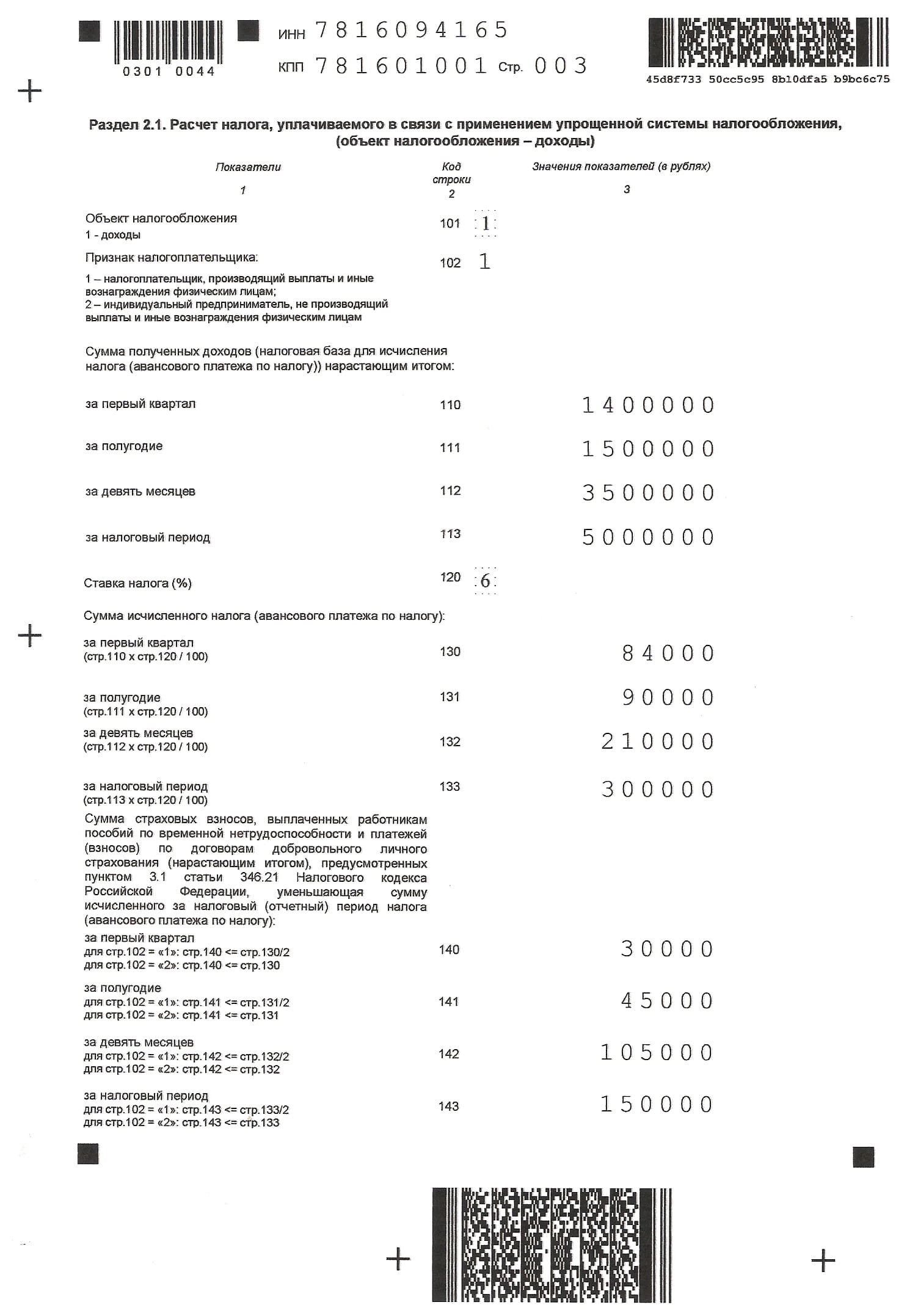 0301 0044

ИНН 7816094165
КПП 781601001 Стр. 003

45d8f733 50cc5c95 8b10dfa5 b9bc6c75

Раздел 2.1. Расчет налога, уплачиваемого в связи с применением упрощенной системы налогообложения, (объект налогообложения – доходы)

| Показатели | Код строки | Значения показателей (в рублях) |
|---|---|---|
| 1 | 2 | 3 |
| Объект налогообложения 1 - доходы | 101 | 1 |
| Признак налогоплательщика: 1 – налогоплательщик, производящий выплаты и иные вознаграждения физическим лицам; 2 – индивидуальный предприниматель, не производящий выплаты и иные вознаграждения физическим лицам | 102 | 1 |
| Сумма полученных доходов (налоговая база для исчисления налога (авансового платежа по налогу)) нарастающим итогом: | | |
| за первый квартал | 110 | 1400000 |
| за полугодие | 111 | 1500000 |
| за девять месяцев | 112 | 3500000 |
| за налоговый период | 113 | 5000000 |
| Ставка налога (%) | 120 | 6 |
| Сумма исчисленного налога (авансового платежа по налогу): | | |
| за первый квартал (стр.110 х стр.120 / 100) | 130 | 84000 |
| за полугодие (стр.111 х стр.120 / 100) | 131 | 90000 |
| за девять месяцев (стр.112 х стр.120 / 100) | 132 | 210000 |
| за налоговый период (стр.113 х стр.120 / 100) | 133 | 300000 |
| Сумма страховых взносов, выплаченных работникам пособий по временной нетрудоспособности и платежей (взносов) по договорам добровольного личного страхования (нарастающим итогом), предусмотренных пунктом 3.1 статьи 346.21 Налогового кодекса Российской Федерации, уменьшающая сумму исчисленного за налоговый (отчетный) период налога (авансового платежа по налогу): | | |
| за первый квартал для стр.102 = «1»: стр.140 <= стр.130/2 для стр.102 = «2»: стр.140 <= стр.130 | 140 | 30000 |
| за полугодие для стр.102 = «1»: стр.141 <= стр.131/2 для стр.102 = «2»: стр.141 <= стр.131 | 141 | 45000 |
| за девять месяцев для стр.102 = «1»: стр.142 <= стр.132/2 для стр.102 = «2»: стр.142 <= стр.132 | 142 | 105000 |
| за налоговый период для стр.102 = «1»: стр.143 <= стр.133/2 для стр.102 = «2»: стр.143 <= стр.133 | 143 | 150000 |